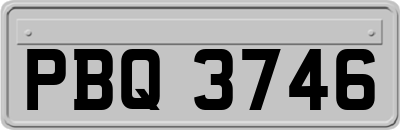 PBQ 3746